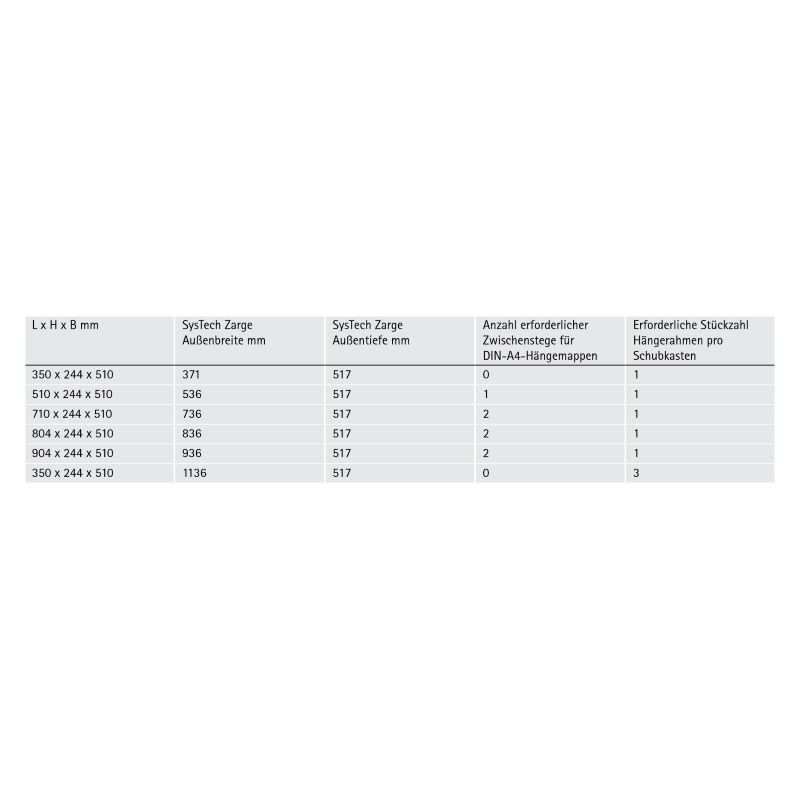 | L x H x B mm | SysTech Zarge Außenbreite mm | SysTech Zarge Außentiefe mm | Anzahl erforderlicher Zwischenstege für DIN-A4-Hängemappen | Erforderliche Stückzahl Hängerahmen pro Schubkasten |
|---|---|---|---|---|
| 350 x 244 x 510 | 371 | 517 | 0 | 1 |
| 510 x 244 x 510 | 536 | 517 | 1 | 1 |
| 710 x 244 x 510 | 736 | 517 | 2 | 1 |
| 804 x 244 x 510 | 836 | 517 | 2 | 1 |
| 904 x 244 x 510 | 936 | 517 | 2 | 1 |
| 350 x 244 x 510 | 1136 | 517 | 0 | 3 |